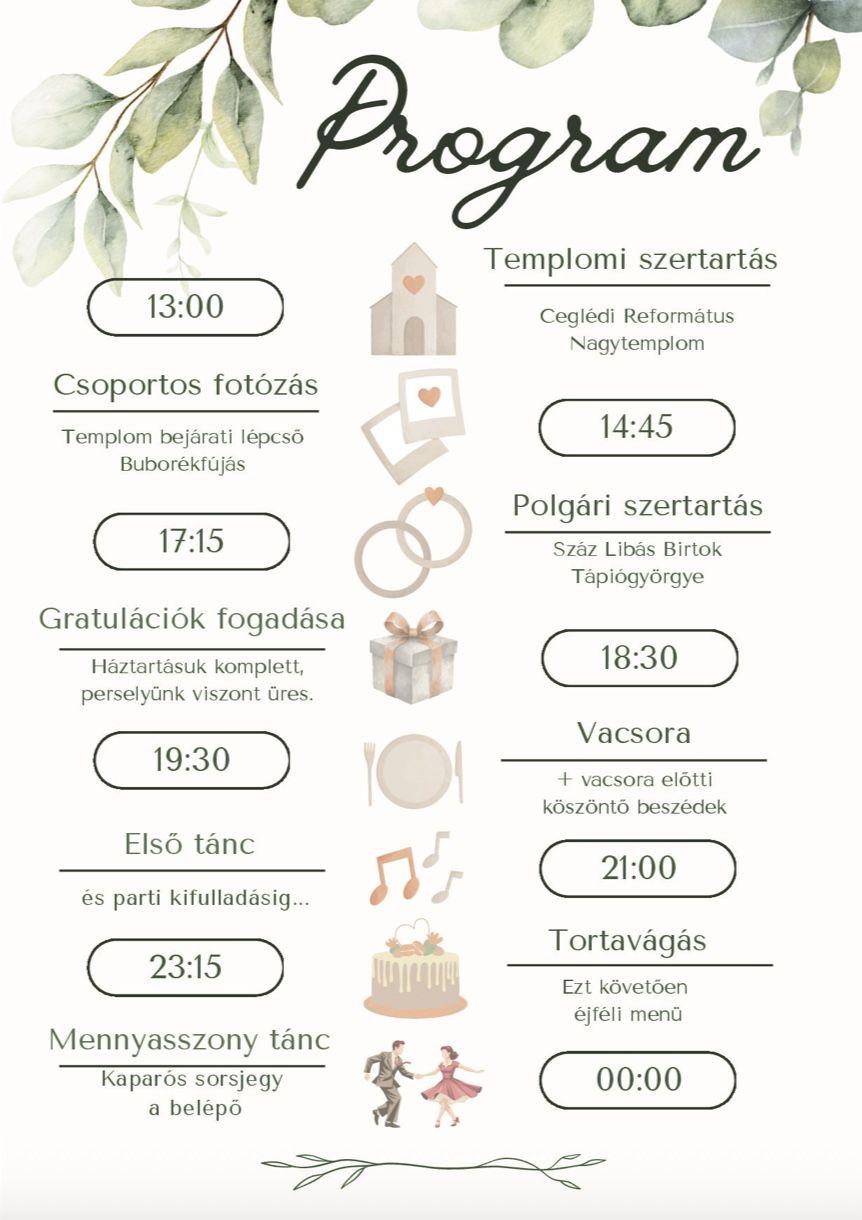 Program

13:00

Templomi szertartás

Ceglédi Református Nagytemplom

Csoportos fotózás

Templom bejárati lépcső Buborékfújás

14:45

17:15

Polgári szertartás

Száz Libás Birtok Tápiógyörgye

Gratulációk fogadása

Háztartásuk komplett, perselyünk viszont üres.

18:30

19:30

Vacsora

+ vacsora előtti köszöntő beszédek

Első tánc

és parti kifulladásig...

21:00

23:15

Tortavágás

Ezt követően éjféli menü

Mennyasszony tánc

Kaparós sorsjegy a belépő

00:00